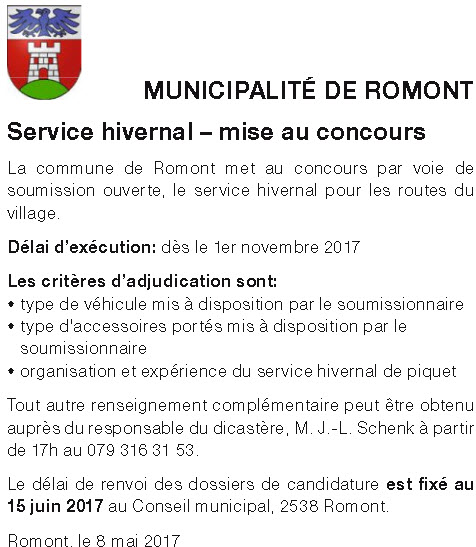 MUNICIPALITÉ DE ROMONT

Service hivernal – mise au concours

La commune de Romont met au concours par voie de soumission ouverte, le service hivernal pour les routes du village.

Délai d'exécution: dès le 1er novembre 2017

Les critères d'adjudication sont:
• type de véhicule mis à disposition par le soumissionnaire
• type d'accessoires portés mis à disposition par le soumissionnaire
• organisation et expérience du service hivernal de piquet

Tout autre renseignement complémentaire peut être obtenu auprès du responsable du dicastère, M. J.-L. Schenk à partir de 17h au 079 316 31 53.

Le délai de renvoi des dossiers de candidature est fixé au 15 juin 2017 au Conseil municipal, 2538 Romont.

Romont, le 8 mai 2017